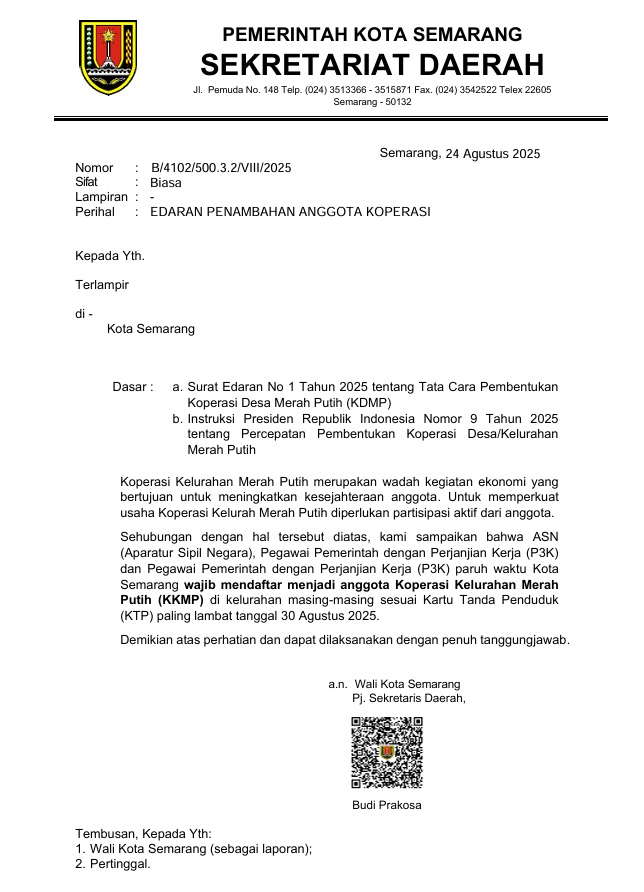 PEMERINTAH KOTA SEMARANG
SEKRETARIAT DAERAH
Jl. Pemuda No. 148 Telp. (024) 3513366 - 3515871 Fax. (024) 3542522 Telex 22605
Semarang - 50132

Semarang, 24 Agustus 2025

Nomor : B/4102/500.3.2/VIII/2025
Sifat : Biasa
Lampiran : -
Perihal : EDARAN PENAMBAHAN ANGGOTA KOPERASI

Kepada Yth.

Terlampir

di -
Kota Semarang

Dasar : a. Surat Edaran No 1 Tahun 2025 tentang Tata Cara Pembentukan Koperasi Desa Merah Putih (KDMP)
b. Instruksi Presiden Republik Indonesia Nomor 9 Tahun 2025 tentang Percepatan Pembentukan Koperasi Desa/Kelurahan Merah Putih

Koperasi Kelurahan Merah Putih merupakan wadah kegiatan ekonomi yang bertujuan untuk meningkatkan kesejahteraan anggota. Untuk memperkuat usaha Koperasi Kelurah Merah Putih diperlukan partisipasi aktif dari anggota.

Sehubungan dengan hal tersebut diatas, kami sampaikan bahwa ASN (Aparatur Sipil Negara), Pegawai Pemerintah dengan Perjanjian Kerja (P3K) dan Pegawai Pemerintah dengan Perjanjian Kerja (P3K) paruh waktu Kota Semarang wajib mendaftar menjadi anggota Koperasi Kelurahan Merah Putih (KKMP) di kelurahan masing-masing sesuai Kartu Tanda Penduduk (KTP) paling lambat tanggal 30 Agustus 2025.

Demikian atas perhatian dan dapat dilaksanakan dengan penuh tanggungjawab.

a.n. Wali Kota Semarang
Pj. Sekretaris Daerah,

Budi Prakosa

Tembusan, Kepada Yth:
1. Wali Kota Semarang (sebagai laporan);
2. Pertinggal.